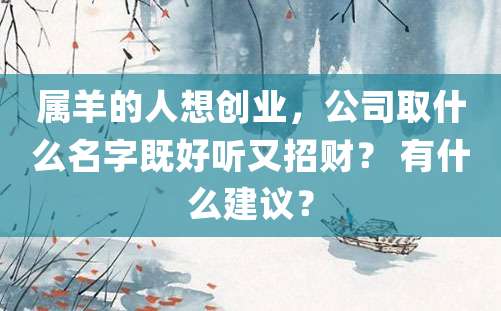 属羊的人想创业，公司取什么名字既好听又招财？有什么建议？